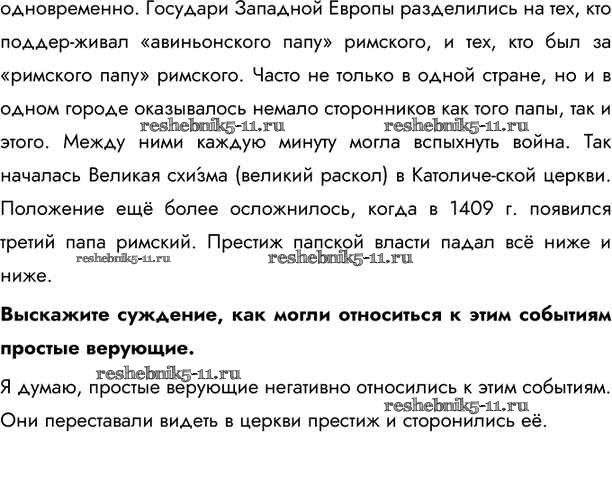 одновременно. Государи Западной Европы разделились на тех, кто поддер-живал «авиньонского папу» римского, и тех, кто был за «римского папу» римского. Часто не только в одной стране, но и в одном городе оказывалось немало сторонников как того папы, так и этого. Между ними каждую минуту могла вспыхнуть война. Так началась Великая схи́зма (великий раскол) в Католиче-ской церкви. Положение ещё более осложнилось, когда в 1409 г. появился третий папа римский. Престиж папской власти падал всё ниже и ниже.

reshebnik5-11.ru reshebnik5-11.ru reshebnik5-11.ru reshebnik5-11.ru

**Выскажите суждение, как могли относиться к этим событиям простые верующие.**

reshebnik5-11.ru

Я думаю, простые верующие негативно относились к этим событиям. Они переставали видеть в церкви престиж и сторонились её.

reshebnik5-11.ru